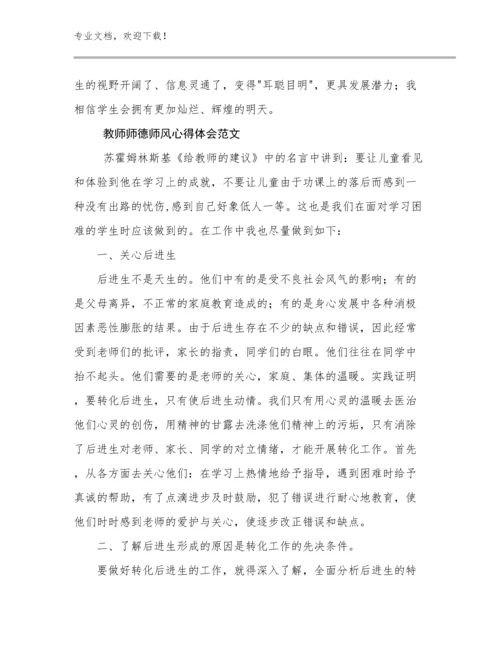 专业文档，欢迎下载！

生的视野开阔了、信息灵通了，变得"耳聪目明"，更具发展潜力；我相信学生会拥有更加灿烂、辉煌的明天。

教师师德师风心得体会范文

苏霍姆林斯基《给教师的建议》中的名言中讲到：要让儿童看见和体验到他在学习上的成就，不要让儿童由于功课上的落后而感到一种没有出路的忧伤，感到自己好象低人一等。这也是我们在面对学习困难的学生时应该做到的。在工作中我也尽量做到如下：

一、关心后进生

后进生不是天生的。他们中有的是受不良社会风气的影响；有的是父母离异，不正常的家庭教育造成的；有的是身心发展中各种消极因素恶性膨胀的结果。由于后进生存在不少的缺点和错误，因此经常受到老师们的批评，家长的指责，同学们的白眼。他们往往在同学中抬不起头。他们需要的是老师的关心，家庭、集体的温暖。实践证明，要转化后进生，只有使后进生动情。我们只有用心灵的温暖去医治他们心灵的创伤，用精神的甘露去洗涤他们精神上的污垢，只有消除了后进生对老师、家长、同学的对立情绪，才能开展转化工作。首先，从各方面去关心他们：在学习上热情地给予指导，遇到困难时给予真诚的帮助，有了点滴进步及时鼓励，犯了错误进行耐心地教育，使他们时时感到老师的爱护与关心，使逐步改正错误和缺点。

二、了解后进生形成的原因是转化工作的先决条件。

要做好转化后进生的工作，就得深入了解，全面分析后进生的特